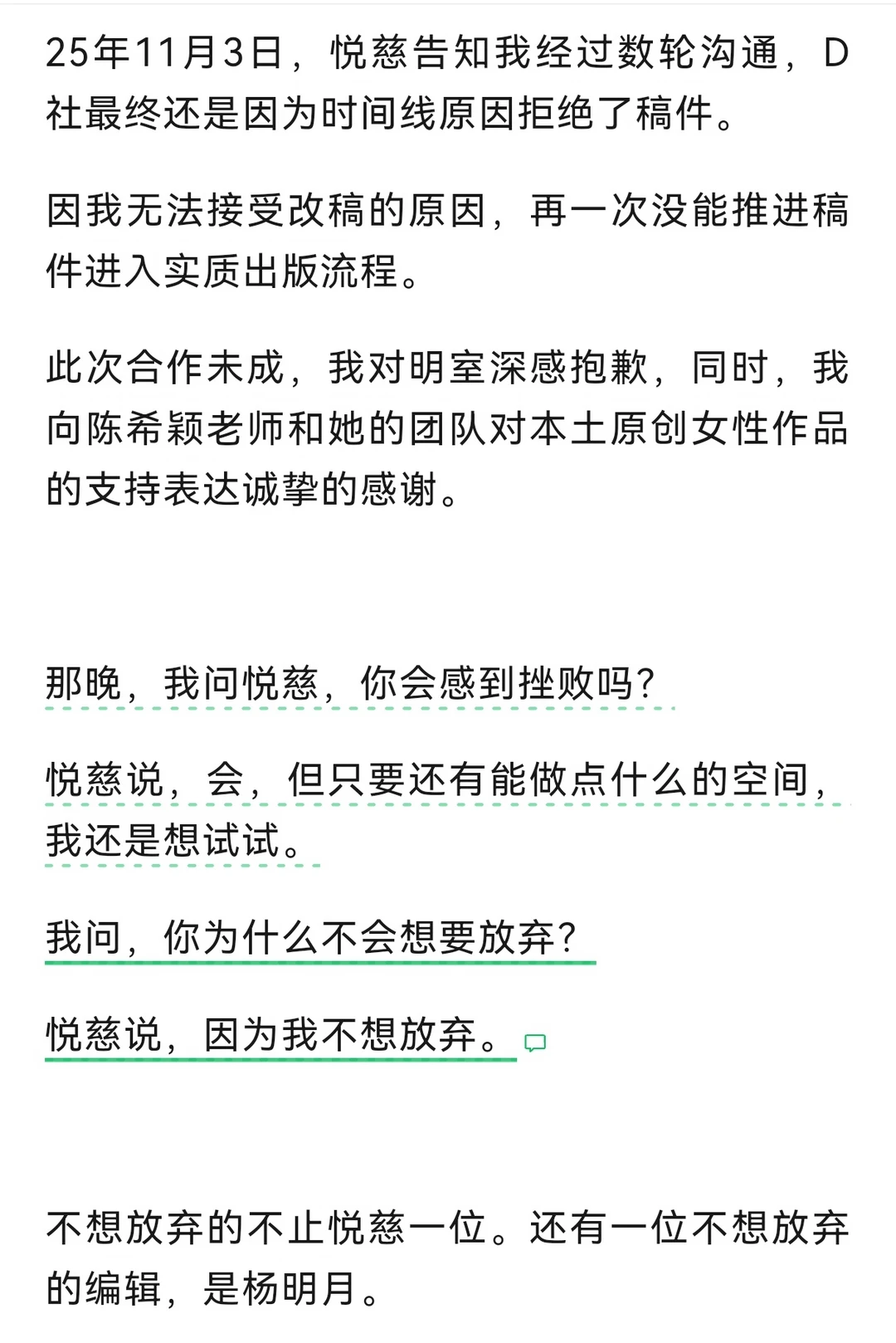 25年11月3日，悦慈告知我经过数轮沟通，D社最终还是因为时间线原因拒绝了稿件。

因我无法接受改稿的原因，再一次没能推进稿件进入实质出版流程。

此次合作未成，我对明室深感抱歉，同时，我向陈希颖老师和她的团队对本土原创女性作品的支持表达诚挚的感谢。

那晚，我问悦慈，你会感到挫败吗？

悦慈说，会，但只要还有能做点什么的空间，我还是想试试。

我问，你为什么不会想要放弃？

悦慈说，因为我不想放弃。

不想放弃的不止悦慈一位。还有一位不想放弃的编辑，是杨明月。